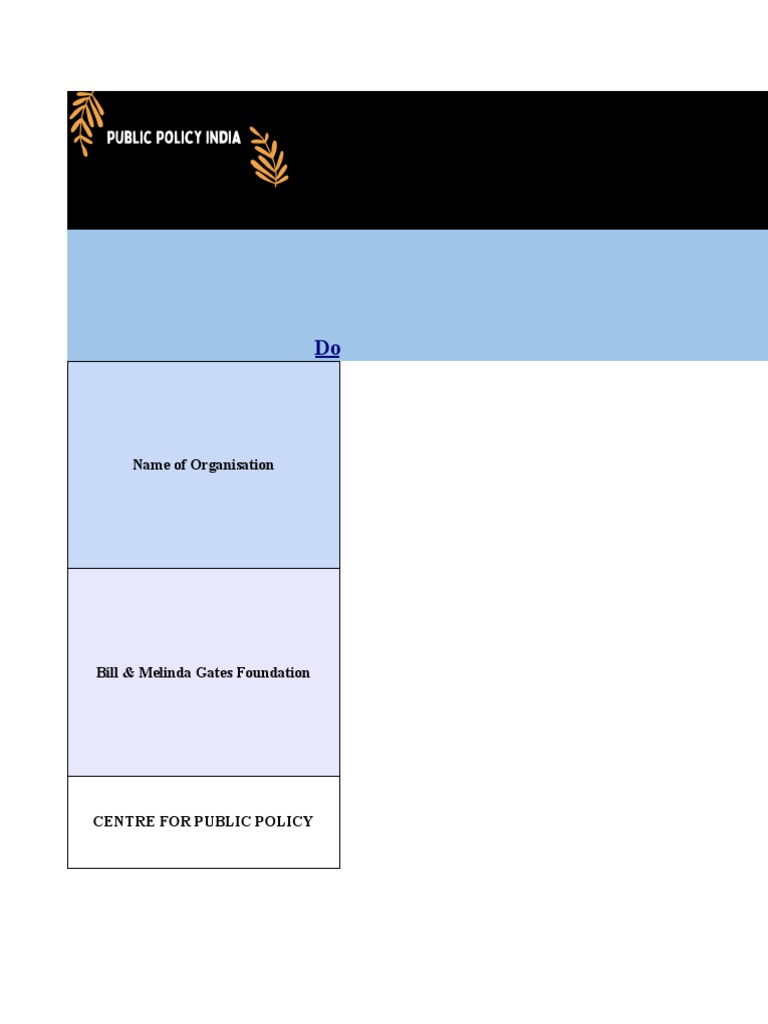 PUBLIC POLICY INDIA

Do

| Name of Organisation |
|---|
| Bill & Melinda Gates Foundation |
| CENTRE FOR PUBLIC POLICY |